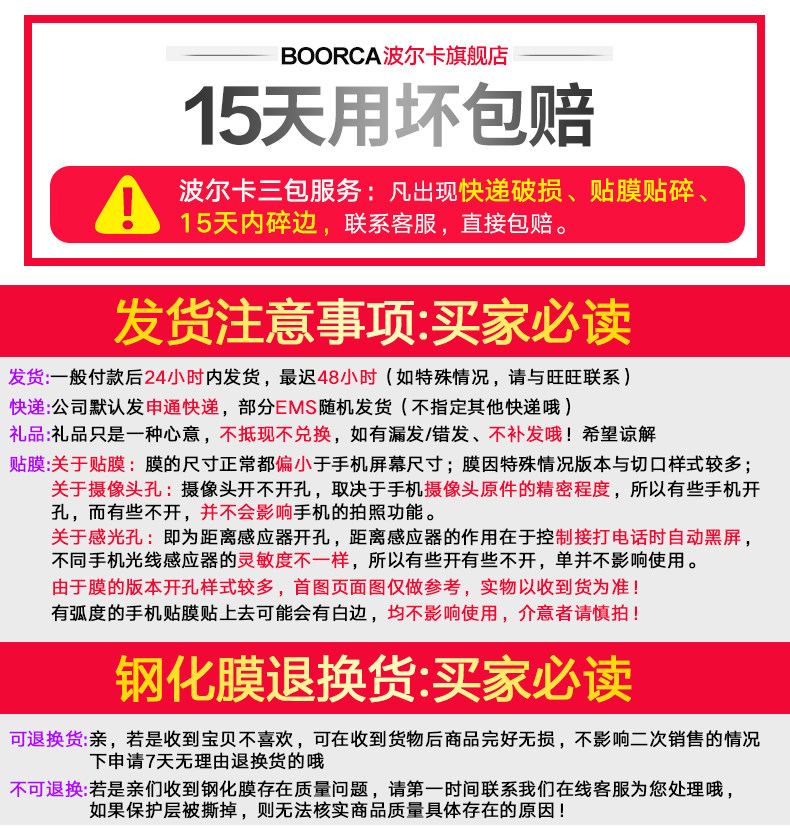 BOORCA波尔卡旗舰店

15天用坏包赔

波尔卡三包服务：凡出现快递破损、贴膜贴碎、15天内碎边，联系客服，直接包赔。

发货注意事项:买家必读

发货:一般付款后24小时内发货，最迟48小时（如特殊情况，请与旺旺联系）

快递:公司默认发申通快递，部分EMS随机发货（不指定其他快递哦）

礼品:礼品只是一种心意，不抵现不兑换，如有漏发/错发、不补发哦！希望谅解

贴膜:关于贴膜：膜的尺寸正常都偏小于手机屏幕尺寸；膜因特殊情况版本与切口样式较多；

关于摄像头孔：摄像头开不开孔，取决于手机摄像头原件的精密程度，所以有些手机开孔，而有些不开，并不会影响手机的拍照功能。

关于感光孔：即为距离感应器开孔，距离感应器的作用在于控制接打电话时自动黑屏，不同手机光线感应器的灵敏度不一样，所以有些开有些不开，单并不影响使用。

由于膜的版本开孔样式较多，首图页面图仅做参考，实物以收到货为准！

有弧度的手机贴膜贴上去可能会有白边，均不影响使用，介意者请慎拍！

钢化膜退换货:买家必读

可退换货:亲，若是收到宝贝不喜欢，可在收到货物后商品完好无损，不影响二次销售的情况下申请7天无理由退换货的哦

不可退换:若是亲们收到钢化膜存在质量问题，请第一时间联系我们在线客服为您处理哦，如果保护层被撕掉，则无法核实商品质量具体存在的原因！